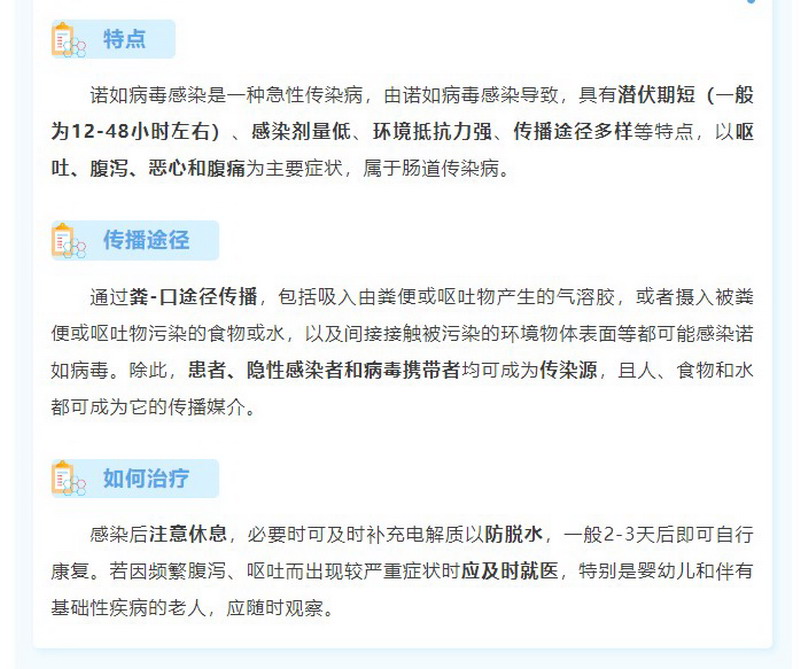 特点

诺如病毒感染是一种急性传染病，由诺如病毒感染导致，具有潜伏期短（一般为12-48小时左右）、感染剂量低、环境抵抗力强、传播途径多样等特点，以呕吐、腹泻、恶心和腹痛为主要症状，属于肠道传染病。

传播途径

通过粪-口途径传播，包括吸入由粪便或呕吐物产生的气溶胶，或者摄入被粪便或呕吐物污染的食物或水，以及间接接触被污染的环境物体表面等都可能感染诺如病毒。除此，患者、隐性感染者和病毒携带者均可成为传染源，且人、食物和水都可成为它的传播媒介。

如何治疗

感染后注意休息，必要时可及时补充电解质以防脱水，一般2-3天后即可自行康复。若因频繁腹泻、呕吐而出现较严重症状时应及时就医，特别是婴幼儿和伴有基础性疾病的老人，应随时观察。